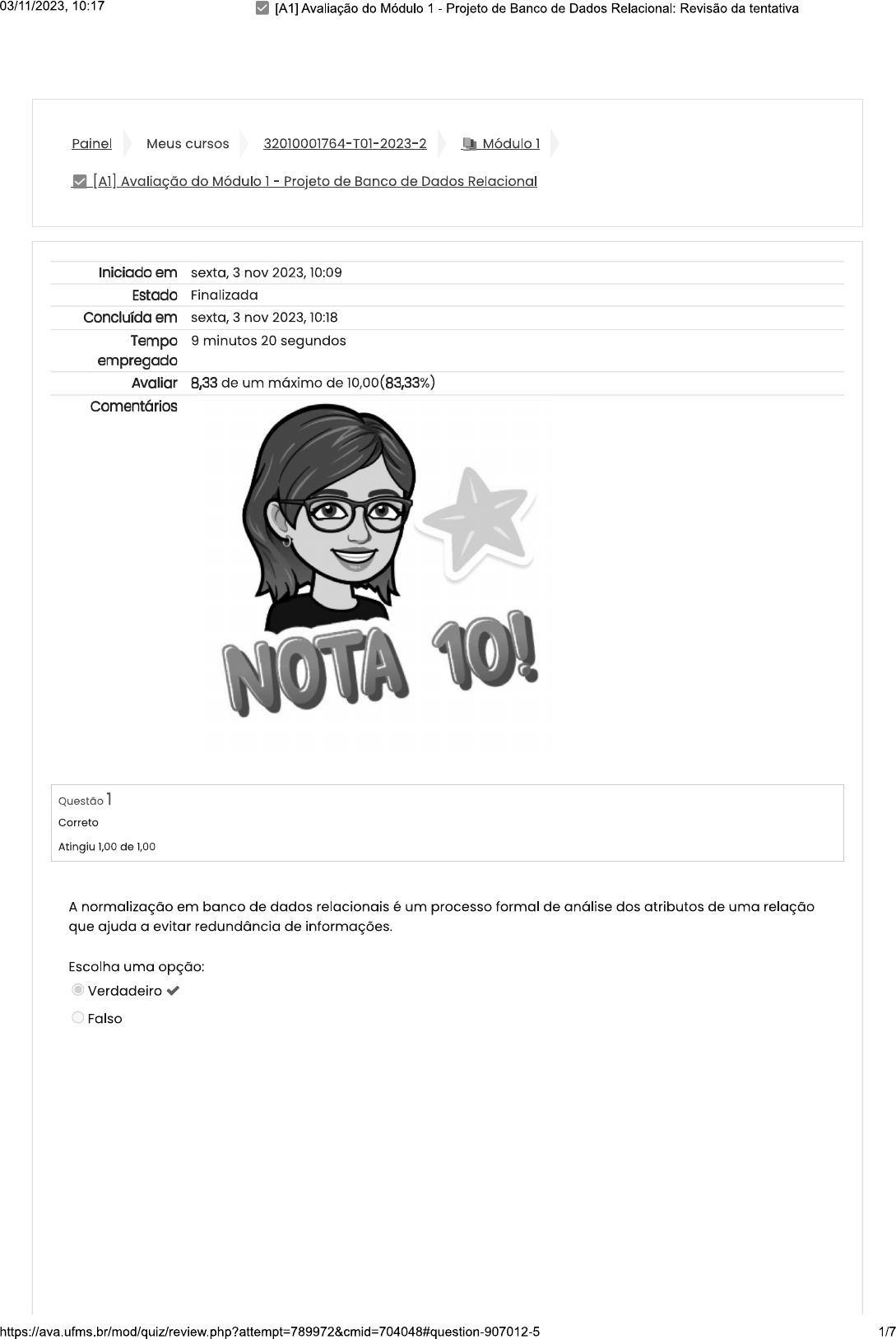 03/11/2023, 10:17 [A1] Avaliação do Módulo 1 - Projeto de Banco de Dados Relacional: Revisão da tentativa

Painel Meus cursos 32010001764-T01-2023-2 Módulo 1

[A1] Avaliação do Módulo 1 - Projeto de Banco de Dados Relacional

| | |
|---|---|
| Iniciado em | sexta, 3 nov 2023, 10:09 |
| Estado | Finalizada |
| Concluída em | sexta, 3 nov 2023, 10:18 |
| Tempo empregado | 9 minutos 20 segundos |
| Avaliar | 8,33 de um máximo de 10,00(83,33%) |
| Comentários | NOTA 10! |

Questão 1
Correto
Atingiu 1,00 de 1,00

A normalização em banco de dados relacionais é um processo formal de análise dos atributos de uma relação que ajuda a evitar redundância de informações.

Escolha uma opção:
Verdadeiro
Falso

https://ava.ufms.br/mod/quiz/review.php?attempt=789972&cmid=704048#question-907012-5 1/7